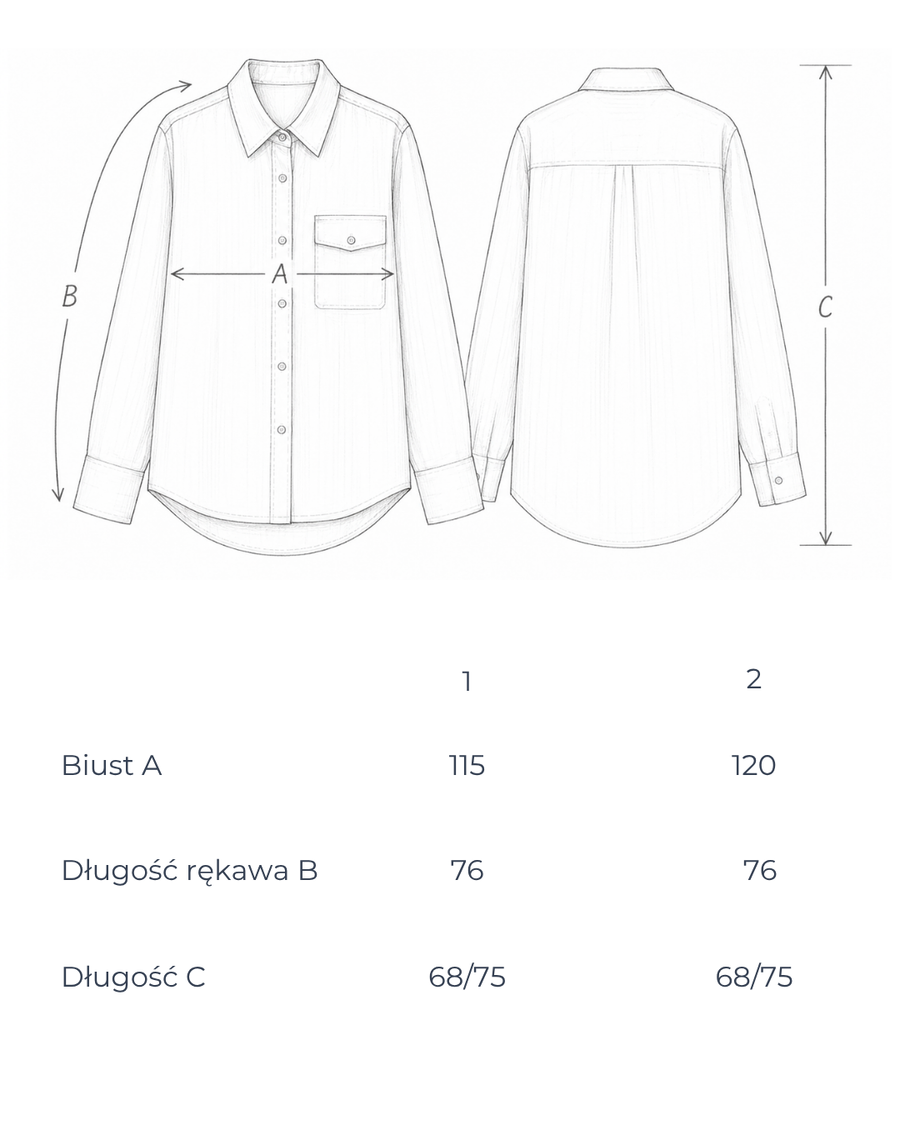 B

A

C

|  | 1 | 2 |
|---|---|---|
| Biust A | 115 | 120 |
| Długość rękawa B | 76 | 76 |
| Długość C | 68/75 | 68/75 |